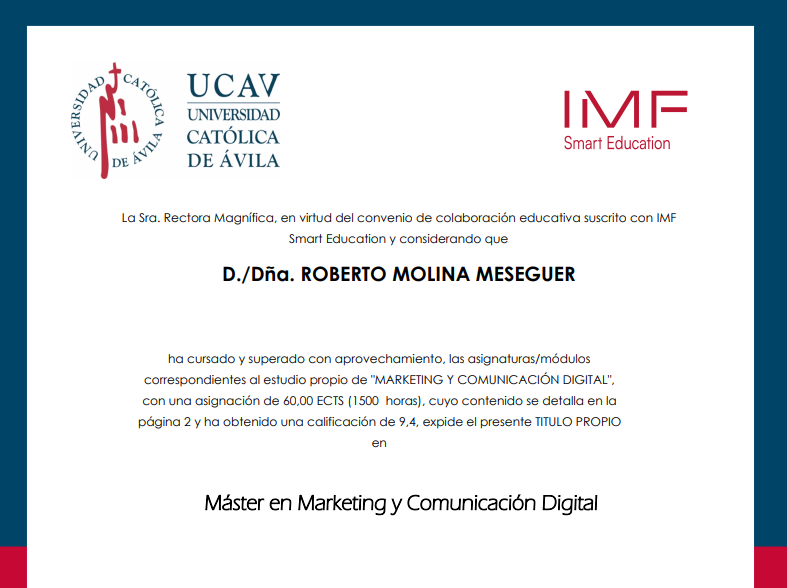 UNIVERSIDAD CATÓLICA DE ÁVILA

UCAV
UNIVERSIDAD
CATÓLICA
DE ÁVILA

IMF
Smart Education

La Sra. Rectora Magnífica, en virtud del convenio de colaboración educativa suscrito con IMF Smart Education y considerando que

D./Dña. ROBERTO MOLINA MESEGUER

ha cursado y superado con aprovechamiento, las asignaturas/módulos correspondientes al estudio propio de "MARKETING Y COMUNICACIÓN DIGITAL", con una asignación de 60,00 ECTS (1500 horas), cuyo contenido se detalla en la página 2 y ha obtenido una calificación de 9,4, expide el presente TITULO PROPIO en

Máster en Marketing y Comunicación Digital